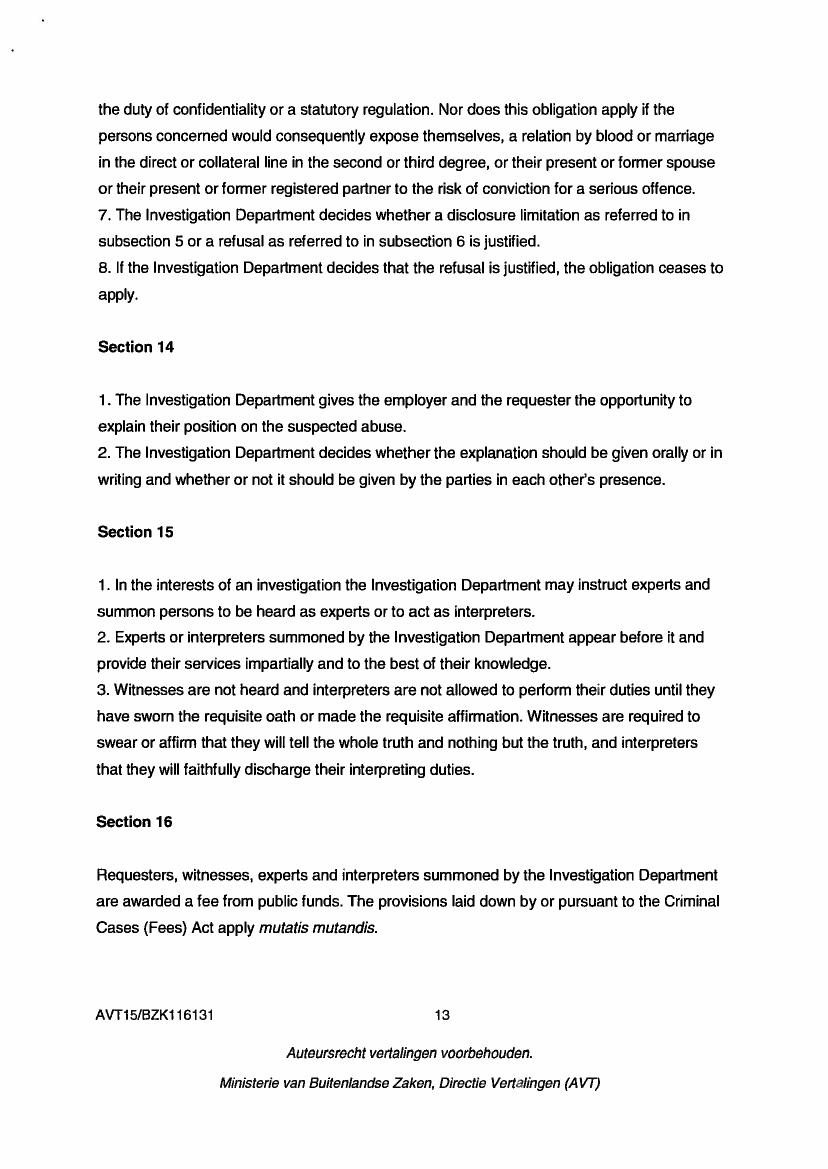 the duty of confidentiality or a statutory regulation. Nor does this obligation apply if the persons concerned would consequently expose themselves, a relation by blood or marriage in the direct or collateral line in the second or third degree, or their present or former spouse or their present or former registered partner to the risk of conviction for a serious offence.
7. The Investigation Department decides whether a disclosure limitation as referred to in subsection 5 or a refusal as referred to in subsection 6 is justified.
8. If the Investigation Department decides that the refusal is justified, the obligation ceases to apply.

Section 14

1. The Investigation Department gives the employer and the requester the opportunity to explain their position on the suspected abuse.
2. The Investigation Department decides whether the explanation should be given orally or in writing and whether or not it should be given by the parties in each other's presence.

Section 15

1. In the interests of an investigation the Investigation Department may instruct experts and summon persons to be heard as experts or to act as interpreters.
2. Experts or interpreters summoned by the Investigation Department appear before it and provide their services impartially and to the best of their knowledge.
3. Witnesses are not heard and interpreters are not allowed to perform their duties until they have sworn the requisite oath or made the requisite affirmation. Witnesses are required to swear or affirm that they will tell the whole truth and nothing but the truth, and interpreters that they will faithfully discharge their interpreting duties.

Section 16

Requesters, witnesses, experts and interpreters summoned by the Investigation Department are awarded a fee from public funds. The provisions laid down by or pursuant to the Criminal Cases (Fees) Act apply mutatis mutandis.

AVT15/BZK116131 13

Auteursrecht vertalingen voorbehouden.

Ministerie van Buitenlandse Zaken, Directie Vertalingen (AVT)